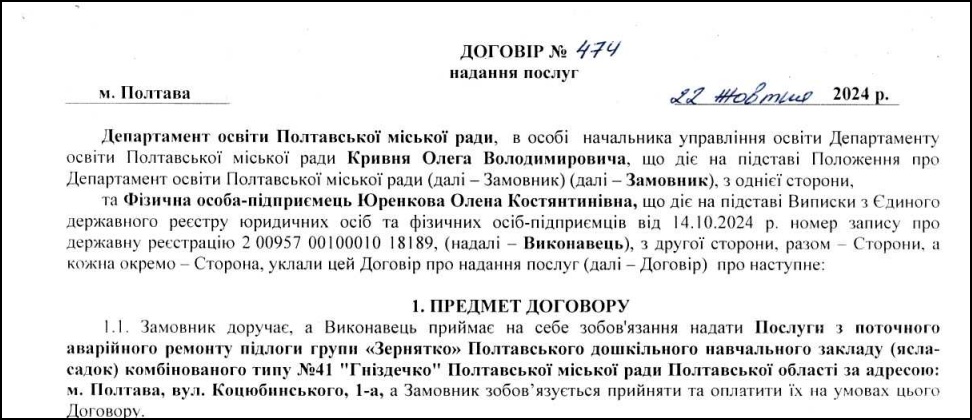 ДОГОВІР № 474
надання послуг

м. Полтава 22 жовтня 2024 р.

Департамент освіти Полтавської міської ради, в особі начальника управління освіти Департаменту освіти Полтавської міської ради Кривня Олега Володимировича, що діє на підставі Положення про Департамент освіти Полтавської міської ради (далі – Замовник) (далі – Замовник), з однієї сторони,

та Фізична особа-підприємець Юренкова Олена Костянтинівна, що діє на підставі Виписки з Єдиного державного реєстру юридичних осіб та фізичних осіб-підприємців від 14.10.2024 р. номер запису про державну реєстрацію 2 00957 00100010 18189, (надалі – Виконавець), з другої сторони, разом – Сторони, а кожна окремо – Сторона, уклали цей Договір про надання послуг (далі – Договір) про наступне:

1. ПРЕДМЕТ ДОГОВОРУ

1.1. Замовник доручає, а Виконавець приймає на себе зобов'язання надати Послуги з поточного аварійного ремонту підлоги групи «Зернятко» Полтавського дошкільного навчального закладу (ясла-садок) комбінованого типу №41 "Гніздечко" Полтавської міської ради Полтавської області за адресою: м. Полтава, вул. Коцюбинського, 1-а, а Замовник зобов'язується прийняти та оплатити їх на умовах цього Договору.